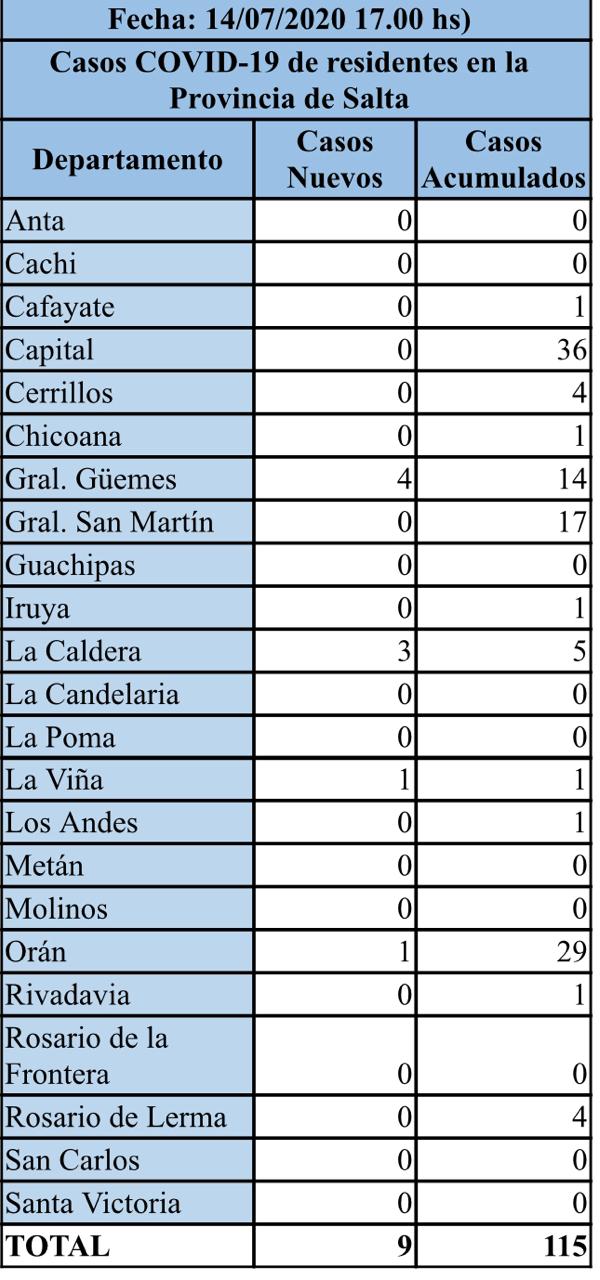 Fecha: 14/07/2020 17.00 hs)

Casos COVID-19 de residentes en la Provincia de Salta

| Departamento | Casos Nuevos | Casos Acumulados |
|---|---|---|
| Anta | 0 | 0 |
| Cachi | 0 | 0 |
| Cafayate | 0 | 1 |
| Capital | 0 | 36 |
| Cerrillos | 0 | 4 |
| Chicoana | 0 | 1 |
| Gral. Güemes | 4 | 14 |
| Gral. San Martín | 0 | 17 |
| Guachipas | 0 | 0 |
| Iruya | 0 | 1 |
| La Caldera | 3 | 5 |
| La Candelaria | 0 | 0 |
| La Poma | 0 | 0 |
| La Viña | 1 | 1 |
| Los Andes | 0 | 1 |
| Metán | 0 | 0 |
| Molinos | 0 | 0 |
| Orán | 1 | 29 |
| Rivadavia | 0 | 1 |
| Rosario de la Frontera | 0 | 0 |
| Rosario de Lerma | 0 | 4 |
| San Carlos | 0 | 0 |
| Santa Victoria | 0 | 0 |
| TOTAL | 9 | 115 |